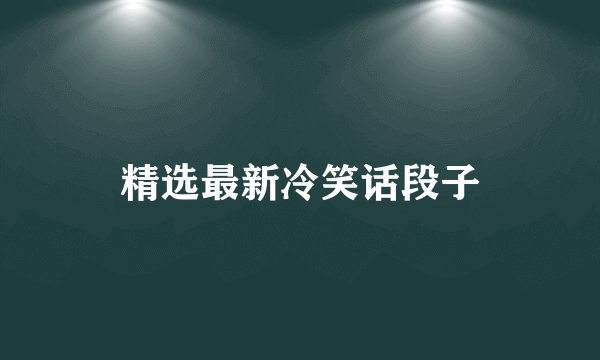 精选最新冷笑话段子